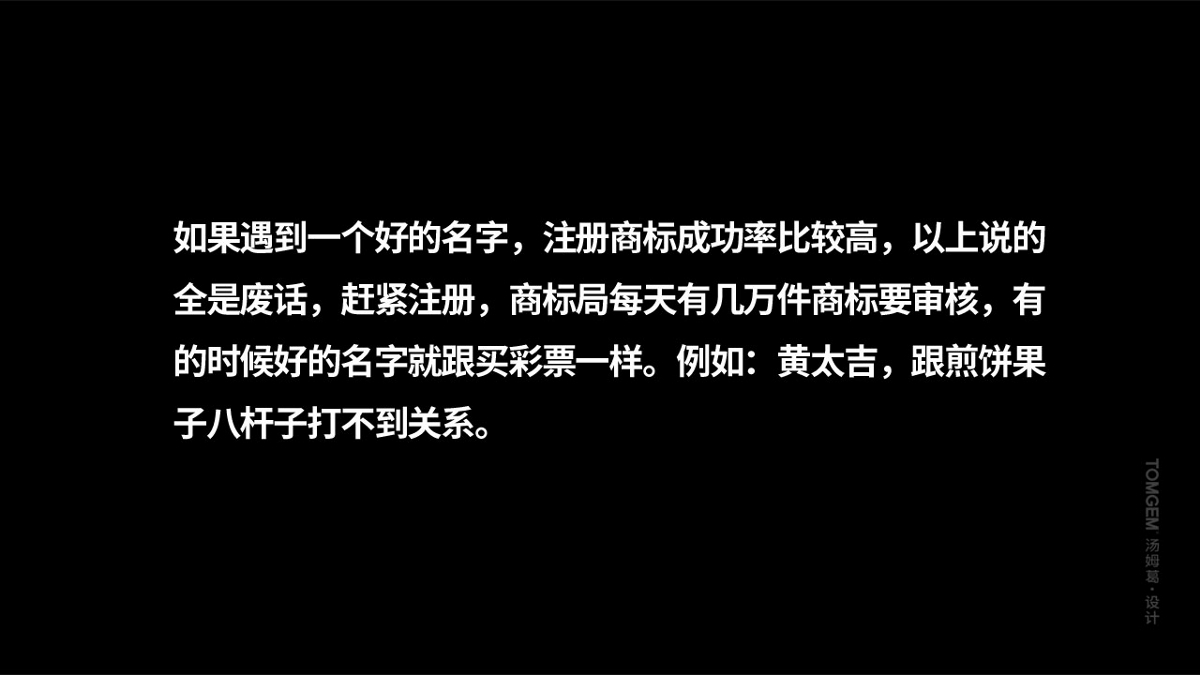 如果遇到一个好的名字，注册商标成功率比较高，以上说的全是废话，赶紧注册，商标局每天有几万件商标要审核，有的时候好的名字就跟买彩票一样。例如：黄太吉，跟煎饼果子八杆子打不到关系。

TOMGEM 汤姆葛·设计